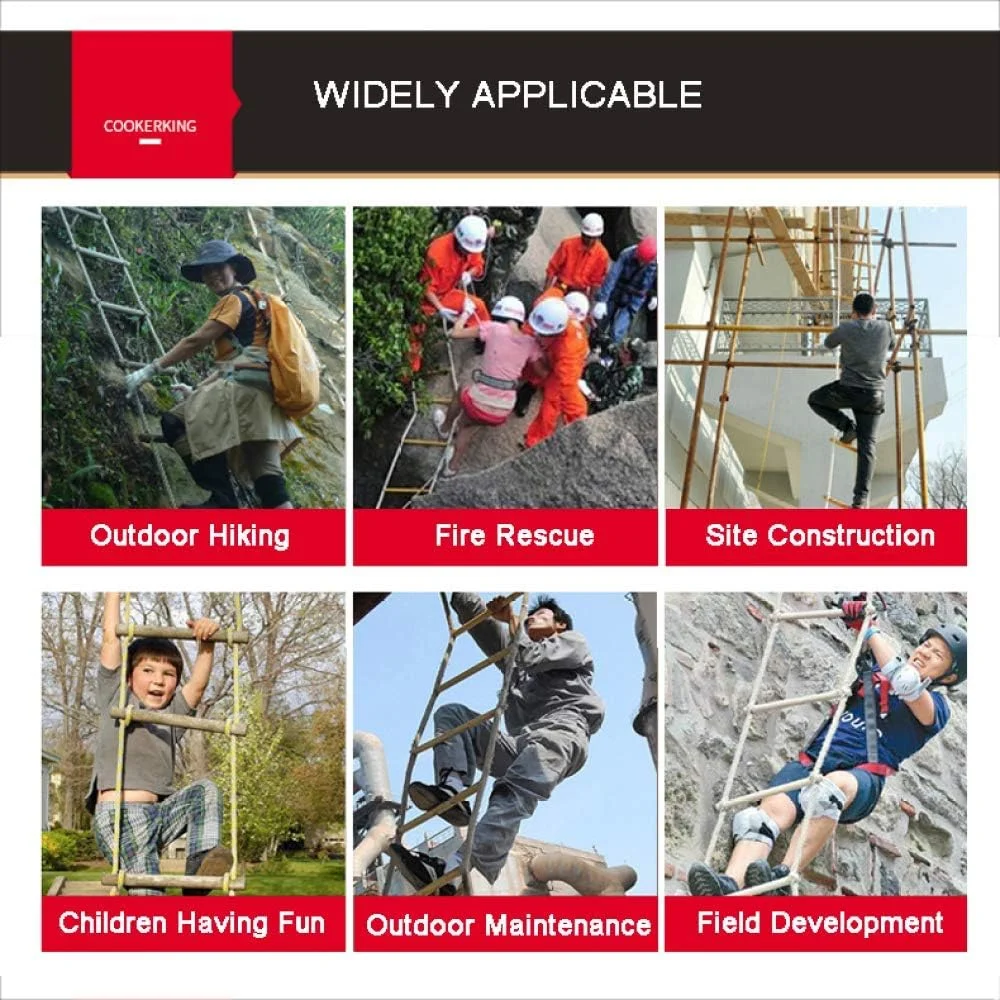 COOKERKING

WIDELY APPLICABLE

Outdoor Hiking

Fire Rescue

Site Construction

Children Having Fun

Outdoor Maintenance

Field Development